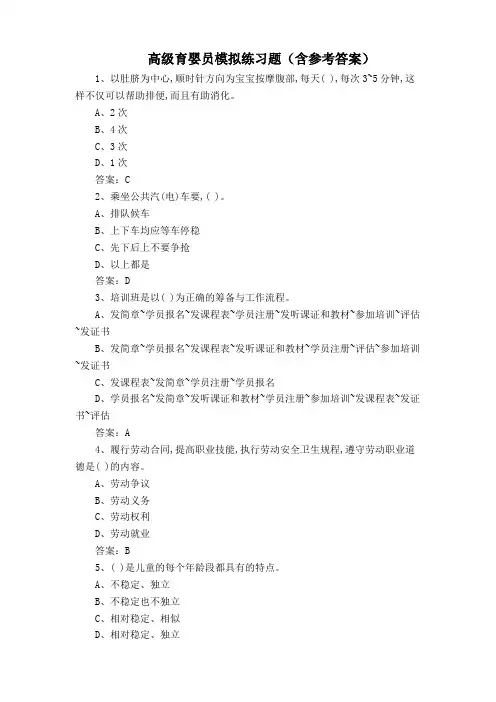 高级育婴员模拟练习题（含参考答案）

1、以肚脐为中心,顺时针方向为宝宝按摩腹部,每天( ),每次3~5分钟,这样不仅可以帮助排便,而且有助消化。

A、2次

B、4次

C、3次

D、1次

答案：C

2、乘坐公共汽(电)车要,( )。

A、排队候车

B、上下车均应等车停稳

C、先下后上不要争抢

D、以上都是

答案：D

3、培训班是以( )为正确的筹备与工作流程。

A、发简章~学员报名~发课程表~学员注册~发听课证和教材~参加培训~评估~发证书

B、发简章~学员报名~发课程表~发听课证和教材~学员注册~评估~参加培训~发证书

C、发课程表~发简章~学员注册~学员报名

D、学员报名~发简章~发听课证和教材~学员注册~参加培训~发课程表~发证书~评估

答案：A

4、履行劳动合同,提高职业技能,执行劳动安全卫生规程,遵守劳动职业道德是( )的内容。

A、劳动争议

B、劳动义务

C、劳动权利

D、劳动就业

答案：B

5、( )是儿童的每个年龄段都具有的特点。

A、不稳定、独立

B、不稳定也不独立

C、相对稳定、相似

D、相对稳定、独立